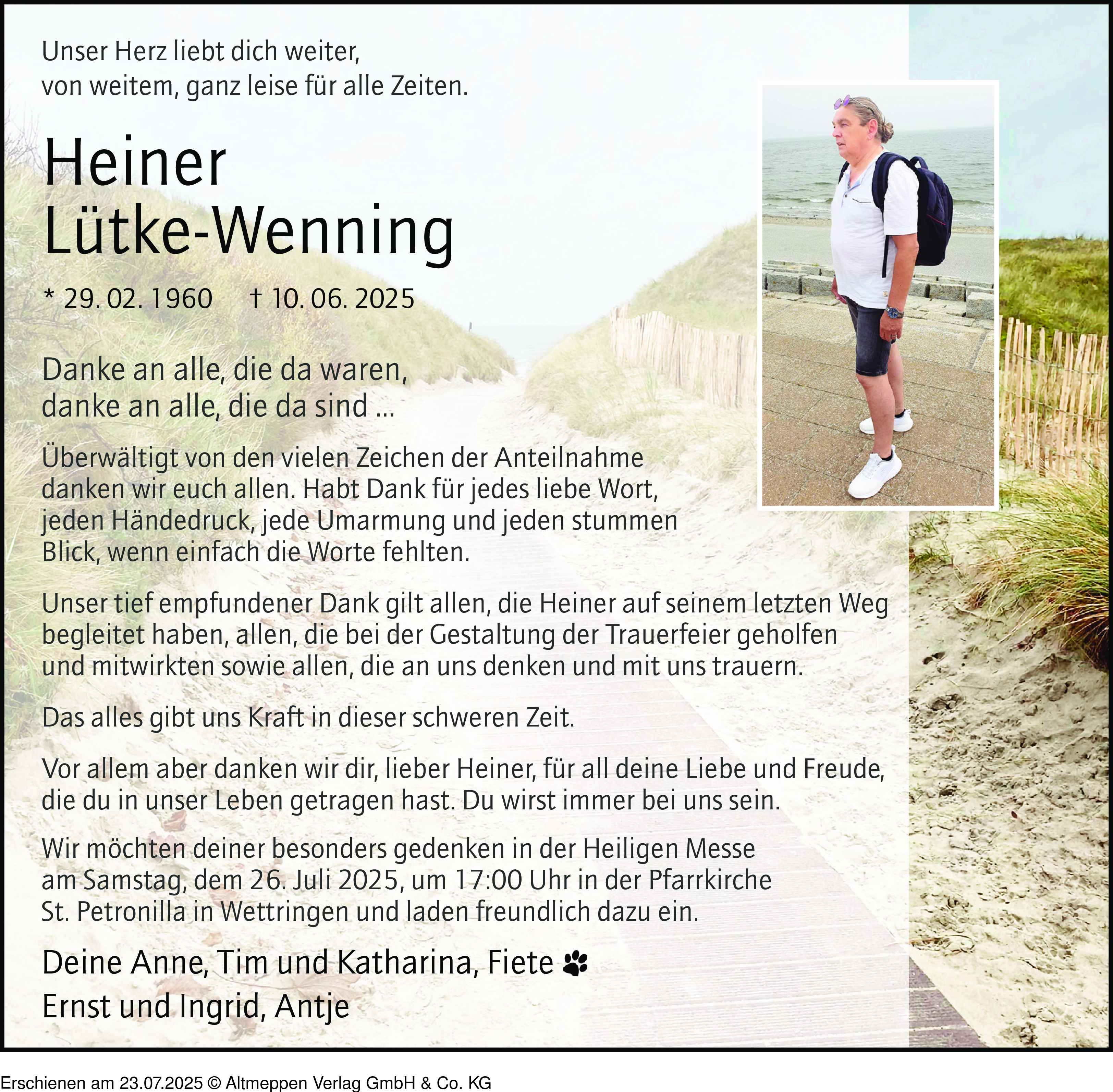 Unser Herz liebt dich weiter,
von weitem, ganz leise für alle Zeiten.

Heiner
Lütke-Wenning

* 29. 02. 1960 † 10. 06. 2025

Danke an alle, die da waren,
danke an alle, die da sind ...

Überwältigt von den vielen Zeichen der Anteilnahme danken wir euch allen. Habt Dank für jedes liebe Wort, jeden Händedruck, jede Umarmung und jeden stummen Blick, wenn einfach die Worte fehlten.

Unser tief empfundener Dank gilt allen, die Heiner auf seinem letzten Weg begleitet haben, allen, die bei der Gestaltung der Trauerfeier geholfen und mitwirkten sowie allen, die an uns denken und mit uns trauern.

Das alles gibt uns Kraft in dieser schweren Zeit.

Vor allem aber danken wir dir, lieber Heiner, für all deine Liebe und Freude, die du in unser Leben getragen hast. Du wirst immer bei uns sein.

Wir möchten deiner besonders gedenken in der Heiligen Messe am Samstag, dem 26. Juli 2025, um 17:00 Uhr in der Pfarrkirche St. Petronilla in Wettringen und laden freundlich dazu ein.

Deine Anne, Tim und Katharina, Fiete
Ernst und Ingrid, Antje

Erschienen am 23.07.2025 © Altmeppen Verlag GmbH & Co. KG